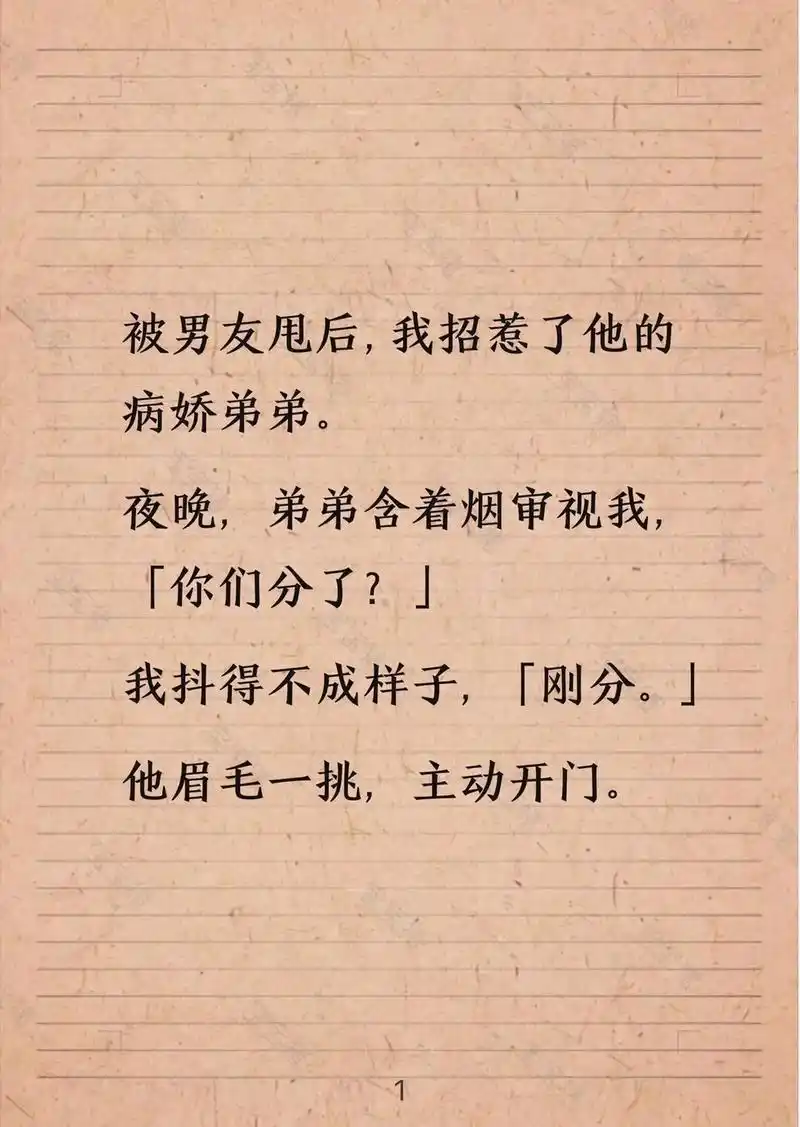 被男友甩后，我招惹了他的病娇弟弟。

夜晚，弟弟含着烟审视我，「你们分了？」

我抖得不成样子，「刚分。」

他眉毛一挑，主动开门。

1